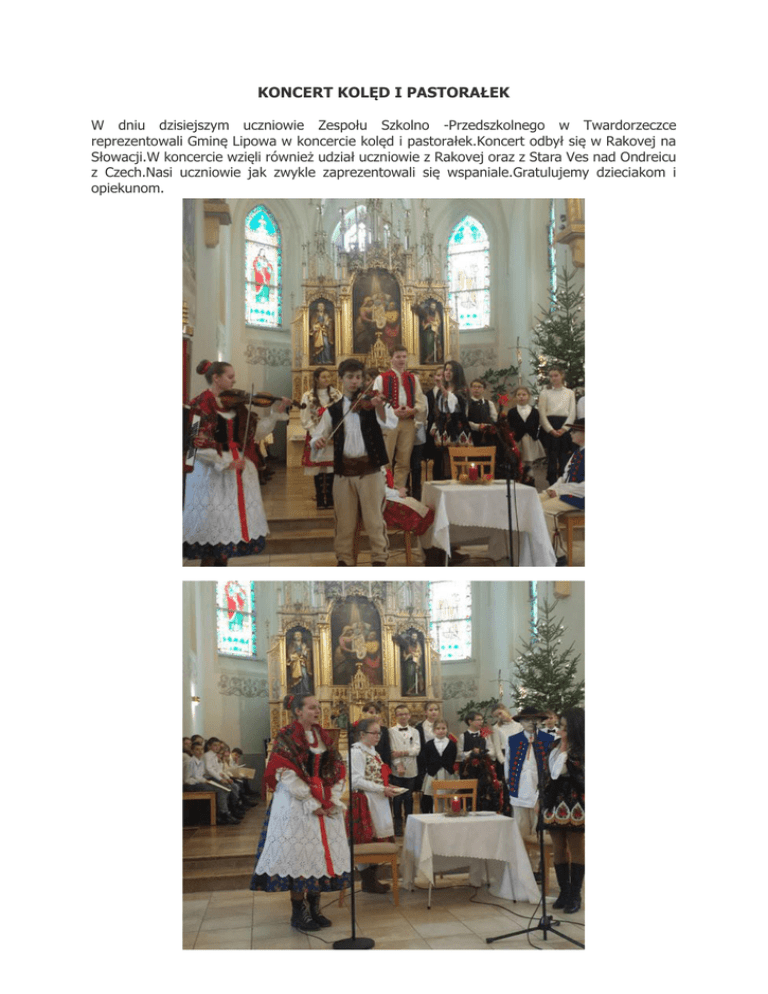 KONCERT KOLĘD I PASTORAŁEK

W dniu dzisiejszym uczniowie Zespołu Szkolno -Przedszkolnego w Twardorzeczce reprezentowali Gminę Lipowa w koncercie kolęd i pastorałek.Koncert odbył się w Rakovej na Słowacji.W koncercie wzięli również udział uczniowie z Rakovej oraz z Stara Ves nad Ondreicu z Czech.Nasi uczniowie jak zwykle zaprezentowali się wspaniale.Gratulujemy dzieciakom i opiekunom.